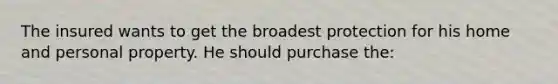 The insured wants to get the broadest protection for his home and personal property. He should purchase the: